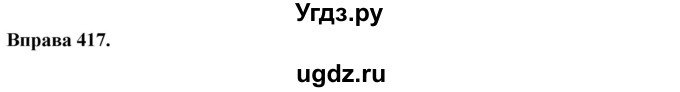 Угдз.ру

Вправа 417.

ugdz.ru